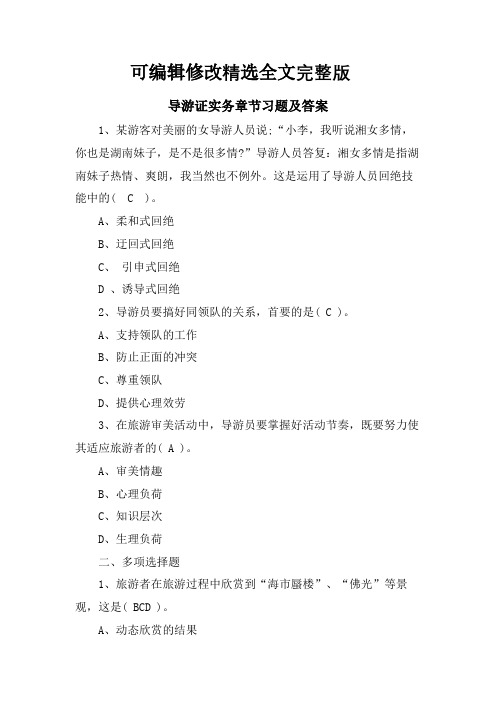 可编辑修改精选全文完整版

导游证实务章节习题及答案

1、某游客对美丽的女导游人员说：“小李，我听说湘女多情，你也是湖南妹子，是不是很多情？”导游人员答复：湘女多情是指湖南妹子热情、爽朗，我当然也不例外。这是运用了导游人员回绝技能中的（ C ）。

A、柔和式回绝

B、迂回式回绝

C、 引申式回绝

D 、诱导式回绝

2、导游员要搞好同领队的关系，首要的是（ C ）。

A、支持领队的工作

B、防止正面的冲突

C、尊重领队

D、提供心理效劳

3、在旅游审美活动中，导游员要掌握好活动节奏，既要努力使其适应旅游者的（ A ）。

A、审美情趣

B、心理负荷

C、知识层次

D、生理负荷

二、多项选择题

1、旅游者在旅游过程中欣赏到“海市蜃楼”、“佛光”等景观，这是（ BCD ）。

A、动态欣赏的结果